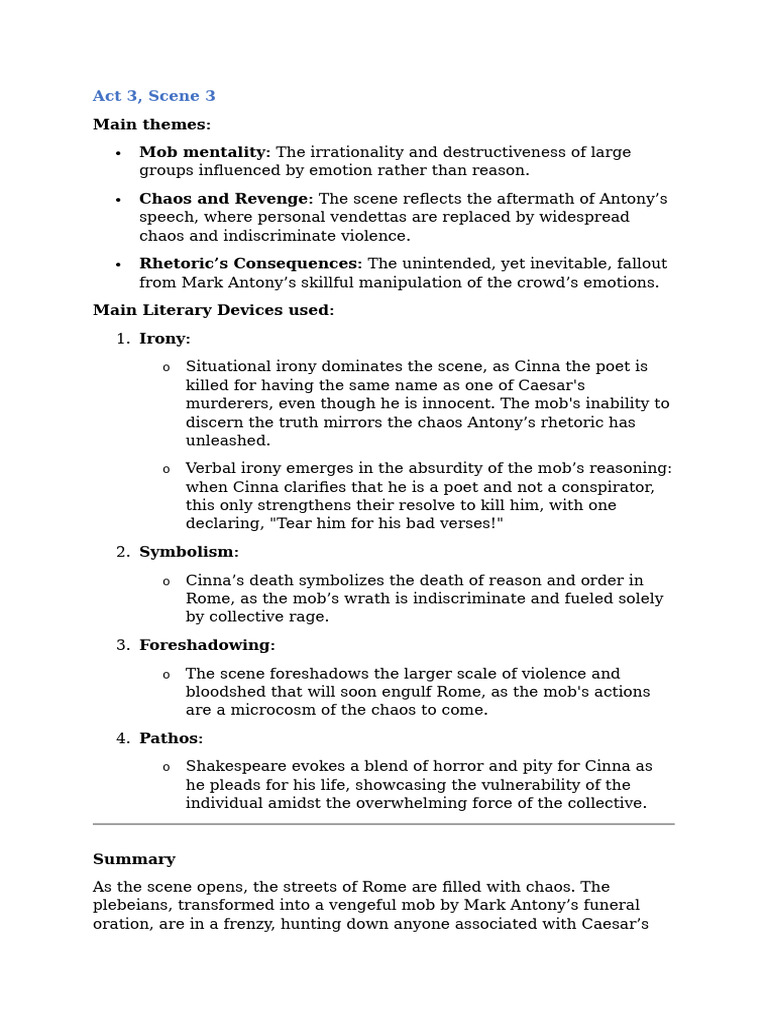 Act 3, Scene 3

Main themes:

• Mob mentality: The irrationality and destructiveness of large groups influenced by emotion rather than reason.

• Chaos and Revenge: The scene reflects the aftermath of Antony's speech, where personal vendettas are replaced by widespread chaos and indiscriminate violence.

• Rhetoric's Consequences: The unintended, yet inevitable, fallout from Mark Antony's skillful manipulation of the crowd's emotions.

Main Literary Devices used:

1. Irony:

o Situational irony dominates the scene, as Cinna the poet is killed for having the same name as one of Caesar's murderers, even though he is innocent. The mob's inability to discern the truth mirrors the chaos Antony's rhetoric has unleashed.

o Verbal irony emerges in the absurdity of the mob's reasoning: when Cinna clarifies that he is a poet and not a conspirator, this only strengthens their resolve to kill him, with one declaring, "Tear him for his bad verses!"

2. Symbolism:

o Cinna's death symbolizes the death of reason and order in Rome, as the mob's wrath is indiscriminate and fueled solely by collective rage.

3. Foreshadowing:

o The scene foreshadows the larger scale of violence and bloodshed that will soon engulf Rome, as the mob's actions are a microcosm of the chaos to come.

4. Pathos:

o Shakespeare evokes a blend of horror and pity for Cinna as he pleads for his life, showcasing the vulnerability of the individual amidst the overwhelming force of the collective.

Summary

As the scene opens, the streets of Rome are filled with chaos. The plebeians, transformed into a vengeful mob by Mark Antony's funeral oration, are in a frenzy, hunting down anyone associated with Caesar's